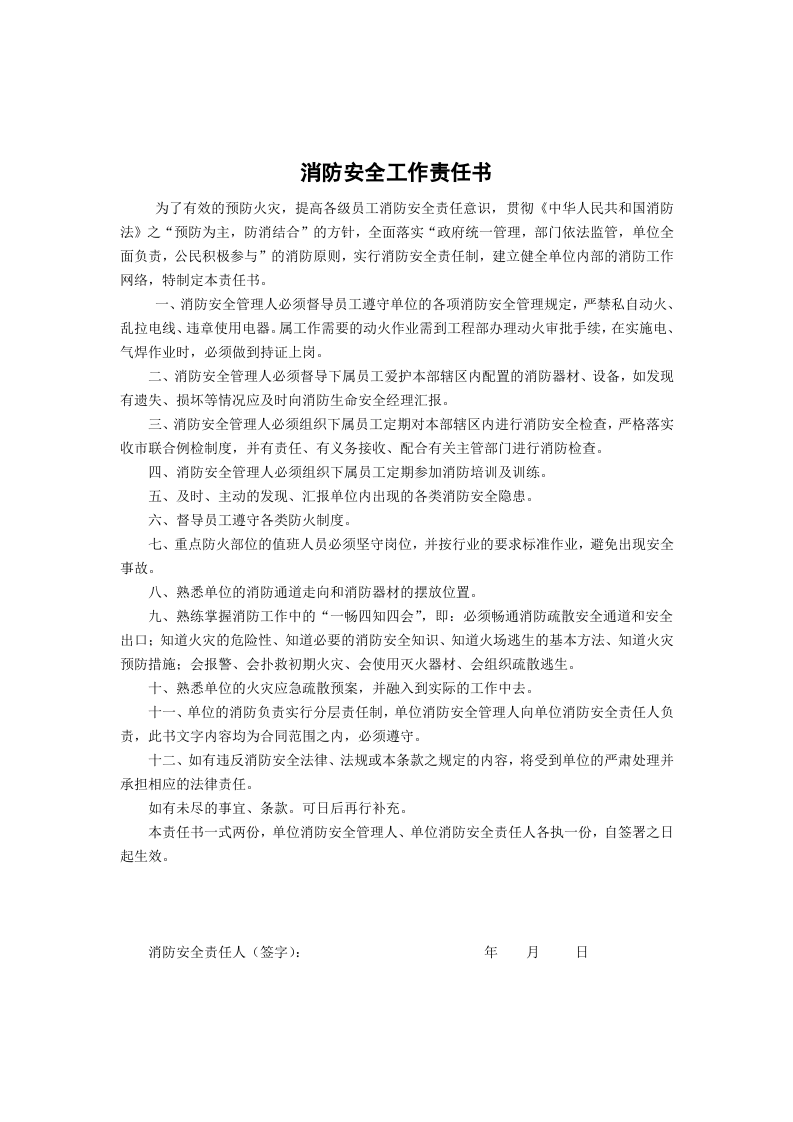 消防安全工作责任书

为了有效的预防火灾，提高各级员工消防安全责任意识，贯彻《中华人民共和国消防法》之“预防为主，防消结合”的方针，全面落实“政府统一管理，部门依法监管，单位全面负责，公民积极参与”的消防原则，实行消防安全责任制，建立健全单位内部的消防工作网络，特制定本责任书。

一、消防安全管理人必须督导员工遵守单位的各项消防安全管理规定，严禁私自动火、乱拉电线、违章使用电器。属工作需要的动火作业需到工程部办理动火审批手续，在实施电、气焊作业时，必须做到持证上岗。

二、消防安全管理人必须督导下属员工爱护本部辖区内配置的消防器材、设备，如发现有遗失、损坏等情况应及时向消防生命安全经理汇报。

三、消防安全管理人必须组织下属员工定期对本部辖区内进行消防安全检查，严格落实收市联合例检制度，并有责任、有义务接收、配合有关主管部门进行消防检查。

四、消防安全管理人必须组织下属员工定期参加消防培训及训练。

五、及时、主动的发现、汇报单位内出现的各类消防安全隐患。

六、督导员工遵守各类防火制度。

七、重点防火部位的值班人员必须坚守岗位，并按行业的要求标准作业，避免出现安全事故。

八、熟悉单位的消防通道走向和消防器材的摆放位置。

九、熟练掌握消防工作中的“一畅四知四会”，即：必须畅通消防疏散安全通道和安全出口；知道火灾的危险性、知道必要的消防安全知识、知道火场逃生的基本方法、知道火灾预防措施；会报警、会扑救初期火灾、会使用灭火器材、会组织疏散逃生。

十、熟悉单位的火灾应急疏散预案，并融入到实际的工作中去。

十一、单位的消防负责实行分层责任制，单位消防安全管理人向单位消防安全责任人负责，此书文字内容均为合同范围之内，必须遵守。

十二、如有违反消防安全法律、法规或本条款之规定的内容，将受到单位的严肃处理并承担相应的法律责任。

如有未尽的事宜、条款。可日后再行补充。

本责任书一式两份，单位消防安全管理人、单位消防安全责任人各执一份，自签署之日起生效。

消防安全责任人（签字）：    年    月    日